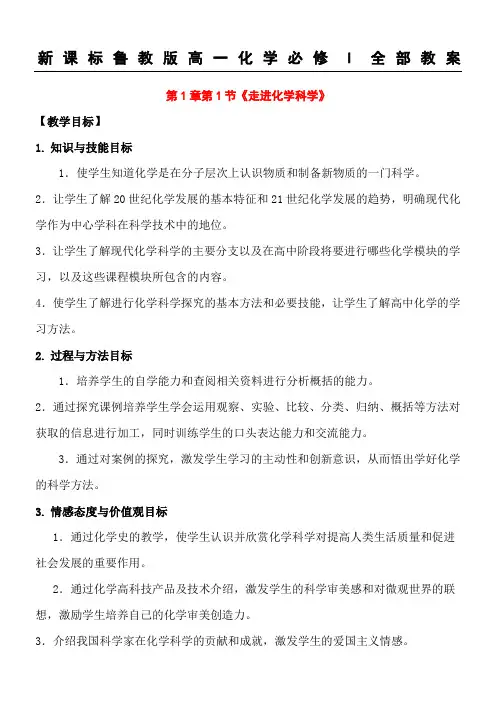 新课标鲁教版高一化学必修 I 全部教案

第1章第1节《走进化学科学》

【教学目标】

1. 知识与技能目标

1．使学生知道化学是在分子层次上认识物质和制备新物质的一门科学。

2．让学生了解20世纪化学发展的基本特征和21世纪化学发展的趋势，明确现代化学作为中心学科在科学技术中的地位。

3．让学生了解现代化学科学的主要分支以及在高中阶段将要进行哪些化学模块的学习，以及这些课程模块所包含的内容。

4．使学生了解进行化学科学探究的基本方法和必要技能，让学生了解高中化学的学习方法。

2. 过程与方法目标

1．培养学生的自学能力和查阅相关资料进行分析概括的能力。

2．通过探究课例培养学生学会运用观察、实验、比较、分类、归纳、概括等方法对获取的信息进行加工，同时训练学生的口头表达能力和交流能力。

3．通过对案例的探究，激发学生学习的主动性和创新意识，从而悟出学好化学的科学方法。

3. 情感态度与价值观目标

1．通过化学史的教学，使学生认识并欣赏化学科学对提高人类生活质量和促进社会发展的重要作用。

2．通过化学高科技产品及技术介绍，激发学生的科学审美感和对微观世界的联想，激励学生培养自己的化学审美创造力。

3．介绍我国科学家在化学科学的贡献和成就，激发学生的爱国主义情感。